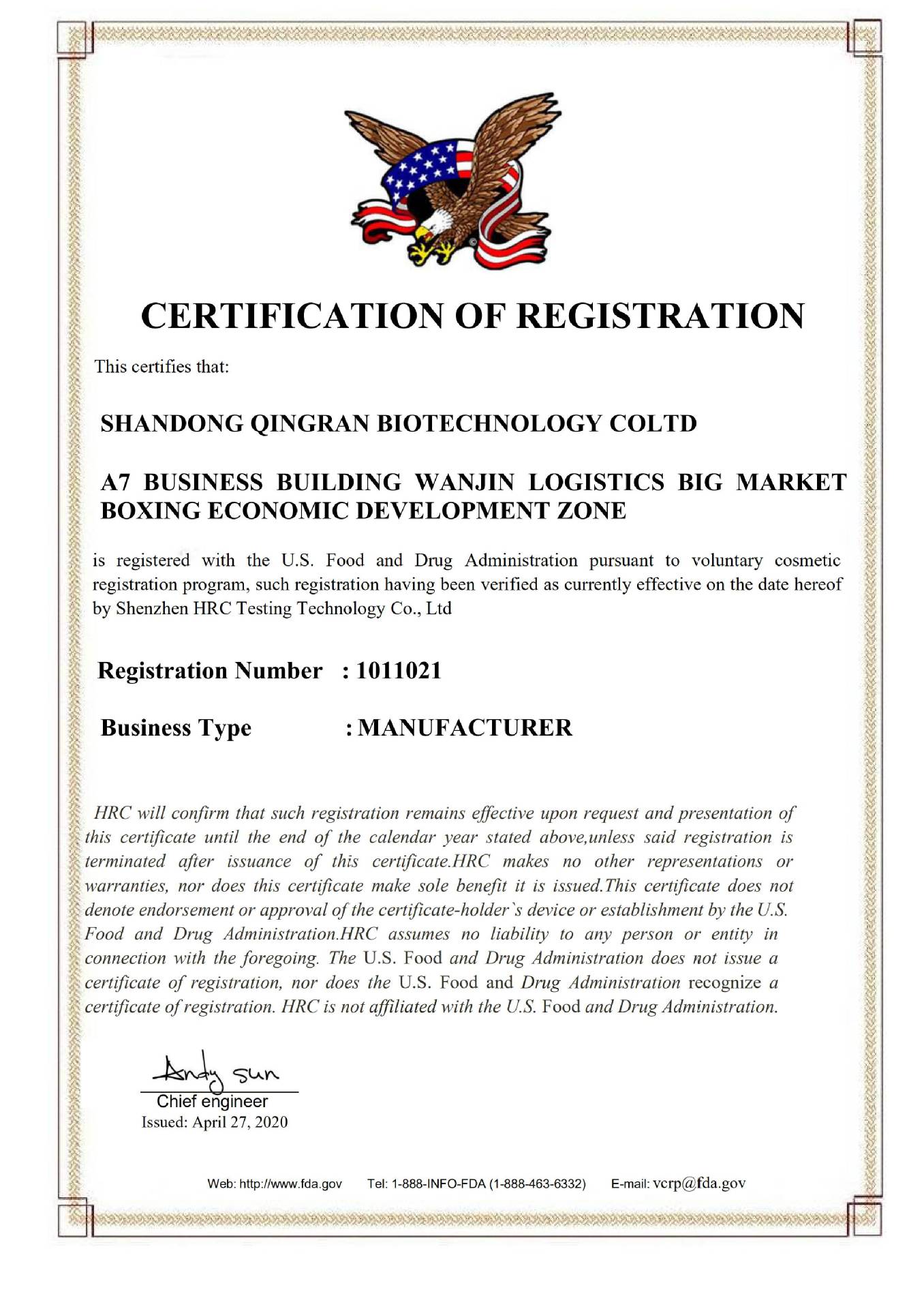 CERTIFICATION OF REGISTRATION

This certifies that:

SHANDONG QINGRAN BIOTECHNOLOGY COLTD

A7 BUSINESS BUILDING WANJIN LOGISTICS BIG MARKET BOXING ECONOMIC DEVELOPMENT ZONE

is registered with the U.S. Food and Drug Administration pursuant to voluntary cosmetic registration program, such registration having been verified as currently effective on the date hereof by Shenzhen HRC Testing Technology Co., Ltd

Registration Number : 1011021

Business Type : MANUFACTURER

HRC will confirm that such registration remains effective upon request and presentation of this certificate until the end of the calendar year stated above,unless said registration is terminated after issuance of this certificate.HRC makes no other representations or warranties, nor does this certificate make sole benefit it is issued.This certificate does not denote endorsement or approval of the certificate-holder`s device or establishment by the U.S. Food and Drug Administration.HRC assumes no liability to any person or entity in connection with the foregoing. The U.S. Food and Drug Administration does not issue a certificate of registration, nor does the U.S. Food and Drug Administration recognize a certificate of registration. HRC is not affiliated with the U.S. Food and Drug Administration.

Andy Sun
Chief engineer
Issued: April 27, 2020

Web: http://www.fda.gov Tel: 1-888-INFO-FDA (1-888-463-6332) E-mail: vcrp@fda.gov